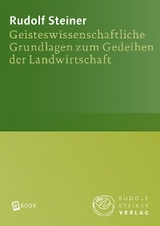 Rudolf Steiner
Geisteswissenschaftliche Grundlagen zum Gedeihen der Landwirtschaft

eBOOK

RUDOLF
STEINER
VERLAG